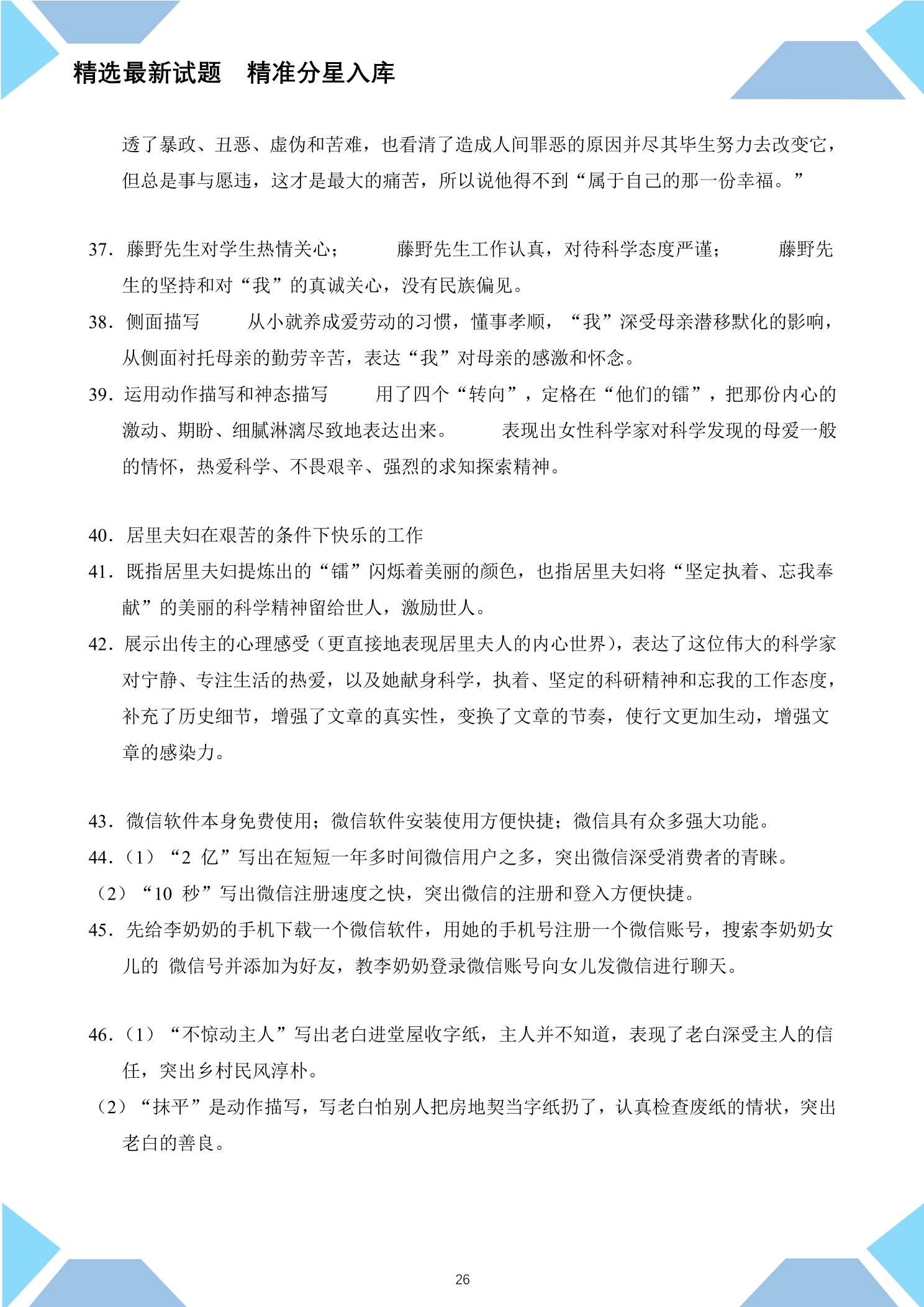 精选最新试题　精准分星入库

透了暴政、丑恶、虚伪和苦难，也看清了造成人间罪恶的原因并尽其毕生努力去改变它，但总是事与愿违，这才是最大的痛苦，所以说他得不到“属于自己的那一份幸福。”

37．藤野先生对学生热情关心；　藤野先生工作认真，对待科学态度严谨；　藤野先生的坚持和对“我”的真诚关心，没有民族偏见。

38．侧面描写　从小就养成爱劳动的习惯，懂事孝顺，“我”深受母亲潜移默化的影响，从侧面衬托母亲的勤劳辛苦，表达“我”对母亲的感激和怀念。

39．运用动作描写和神态描写　用了四个“转向”，定格在“他们的镭”，把那份内心的激动、期盼、细腻淋漓尽致地表达出来。　表现出女性科学家对科学发现的母爱一般的情怀，热爱科学、不畏艰辛、强烈的求知探索精神。

40．居里夫妇在艰苦的条件下快乐的工作

41．既指居里夫妇提炼出的“镭”闪烁着美丽的颜色，也指居里夫妇将“坚定执着、忘我奉献”的美丽的科学精神留给世人，激励世人。

42．展示出传主的心理感受（更直接地表现居里夫人的内心世界），表达了这位伟大的科学家对宁静、专注生活的热爱，以及她献身科学，执着、坚定的科研精神和忘我的工作态度，补充了历史细节，增强了文章的真实性，变换了文章的节奏，使行文更加生动，增强文章的感染力。

43．微信软件本身免费使用；微信软件安装使用方便快捷；微信具有众多强大功能。

44．（1）“2亿”写出在短短一年多时间微信用户之多，突出微信深受消费者的青睐。

（2）“10秒”写出微信注册速度之快，突出微信的注册和登入方便快捷。

45．先给李奶奶的手机下载一个微信软件，用她的手机号注册一个微信账号，搜索李奶奶女儿的 微信号并添加为好友，教李奶奶登录微信账号向女儿发微信进行聊天。

46．（1）“不惊动主人”写出老白进堂屋收字纸，主人并不知道，表现了老白深受主人的信任，突出乡村民风淳朴。

（2）“抹平”是动作描写，写老白怕别人把房地契当字纸扔了，认真检查废纸的情状，突出老白的善良。

26